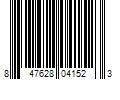 8 47628 04152 3